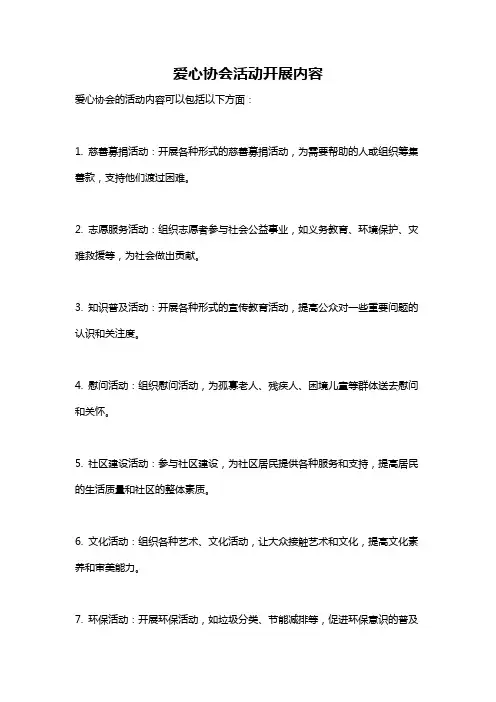 爱心协会活动开展内容

爱心协会的活动内容可以包括以下方面：

1. 慈善募捐活动：开展各种形式的慈善募捐活动，为需要帮助的人或组织筹集善款，支持他们渡过困难。

2. 志愿服务活动：组织志愿者参与社会公益事业，如义务教育、环境保护、灾难救援等，为社会做出贡献。

3. 知识普及活动：开展各种形式的宣传教育活动，提高公众对一些重要问题的认识和关注度。

4. 慰问活动：组织慰问活动，为孤寡老人、残疾人、困境儿童等群体送去慰问和关怀。

5. 社区建设活动：参与社区建设，为社区居民提供各种服务和支持，提高居民的生活质量和社区的整体素质。

6. 文化活动：组织各种艺术、文化活动，让大众接触艺术和文化，提高文化素养和审美能力。

7. 环保活动：开展环保活动，如垃圾分类、节能减排等，促进环保意识的普及